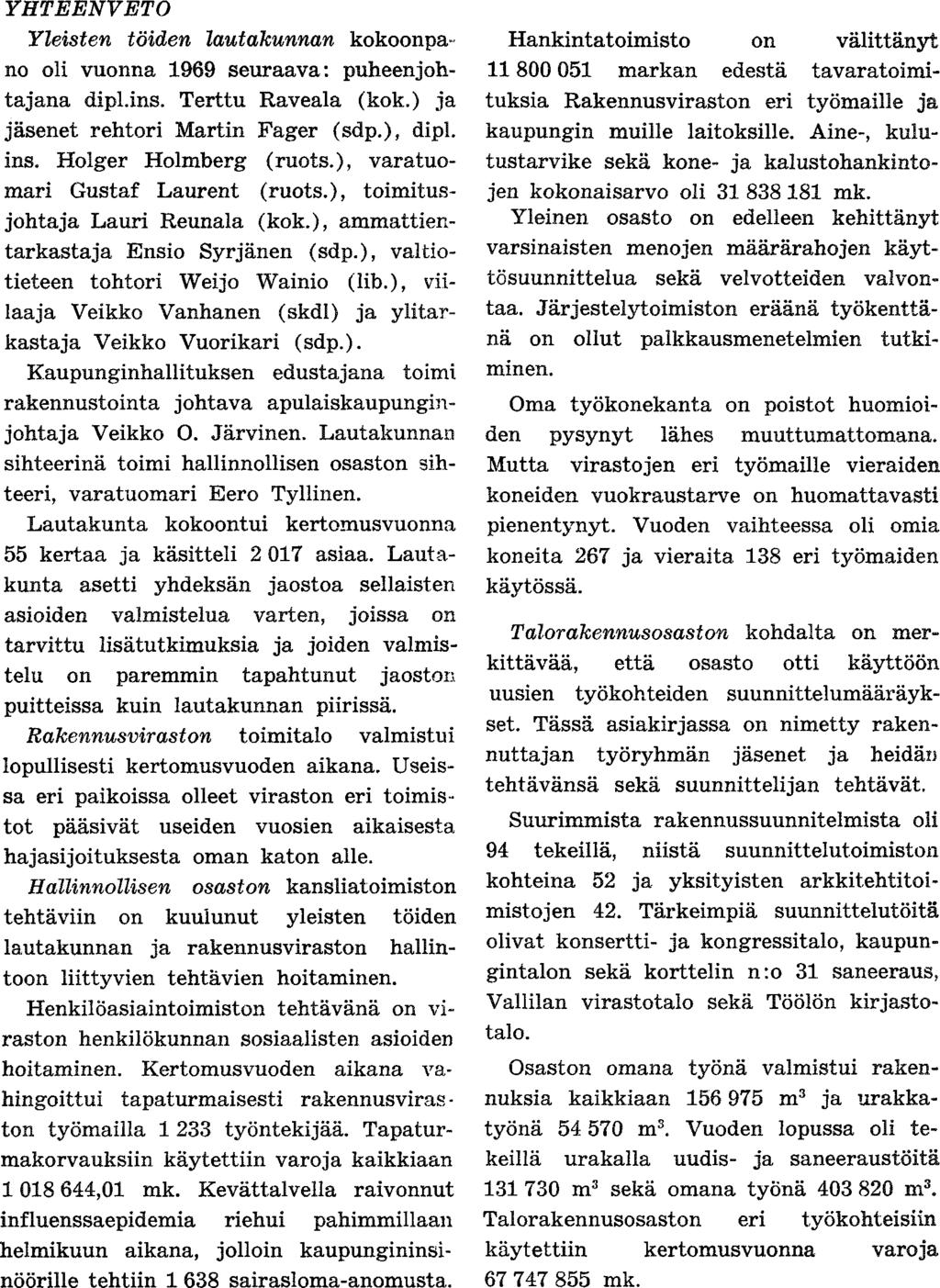 YHTEENVETO

Yleisten töiden lautakunnan kokoonpano oli vuonna 1969 seuraava: puheenjohtajana dipl.ins. Terttu Raveala (kok.) ja jäsenet rehtori Martin Fager (sdp.), dipl. ins. Holger Holmberg (ruots.), varatuomari Gustaf Laurent (ruots.), toimitusjohtaja Lauri Reunala (kok.), ammattientarkastaja Ensio Syrjänen (sdp.), valtiotieteen tohtori Weijo Wainio (lib.), viilaaja Veikko Vanhanen (skdl) ja ylitarkastaja Veikko Vuorikari (sdp.). Kaupunginhallituksen edustajana toimi rakennustointa johtava apulaiskaupunginjohtaja Veikko O. Järvinen. Lautakunnan sihteerinä toimi hallinnollisen osaston sihteeri, varatuomari Eero Tyllinen.

Lautakunta kokoontui kertomusvuonna 55 kertaa ja käsitteli 2 017 asiaa. Lautakunta asetti yhdeksän jaostoa sellaisten asioiden valmistelua varten, joissa on tarvittu lisätutkimuksia ja joiden valmistelu on paremmin tapahtunut jaoston puitteissa kuin lautakunnan piirissä.

Rakennusviraston toimitalo valmistui lopullisesti kertomusvuoden aikana. Useissa eri paikoissa olleet viraston eri toimistot pääsivät useiden vuosien aikaisesta hajasijoituksesta oman katon alle.

Hallinnollisen osaston kansliatoimiston tehtäviin on kuulunut yleisten töiden lautakunnan ja rakennusviraston hallintoon liittyvien tehtävien hoitaminen.

Henkilöasiaintoimiston tehtävänä on viraston henkilökunnan sosiaalisten asioiden hoitaminen. Kertomusvuoden aikana vahingoittui tapaturmaisesti rakennusviraston työmailla 1 233 työntekijää. Tapaturmakorvauksiin käytettiin varoja kaikkiaan 1 018 644,01 mk. Kevättalvella raivonnut influenssaepidemia riehui pahimmillaan helmikuun aikana, jolloin kaupungininsinöörille tehtiin 1 638 sairasloma-anomusta.

Hankintatoimisto on välittänyt 11 800 051 markan edestä tavaratoimituksia Rakennusviraston eri työmaille ja kaupungin muille laitoksille. Aine-, kulutustarvike sekä kone- ja kalustohankintojen kokonaisarvo oli 31 838 181 mk.

Yleinen osasto on edelleen kehittänyt varsinaisten menojen määrärahojen käyttösuunnittelua sekä velvotteiden valvontaa. Järjestelytoimiston eräänä työkenttänä on ollut palkkausmenetelmien tutkiminen.

Oma työkonekanta on poistot huomioiden pysynyt lähes muuttumattomana. Mutta virastojen eri työmaille vieraiden koneiden vuokraustarve on huomattavasti pienentynyt. Vuoden vaihteessa oli omia koneita 267 ja vieraita 138 eri työmaiden käytössä.

Talorakennusosaston kohdalta on merkittävää, että osasto otti käyttöön uusien työkohteiden suunnittelumääräykset. Tässä asiakirjassa on nimetty rakennuttajan työryhmän jäsenet ja heidän tehtävänsä sekä suunnittelijan tehtävät.

Suurimmista rakennussuunnitelmista oli 94 tekeillä, niistä suunnittelutoimiston kohteina 52 ja yksityisten arkkitehtitoimistojen 42. Tärkeimpiä suunnittelutöitä olivat konsertti- ja kongressitalo, kaupungintalon sekä korttelin n:o 31 saneeraus, Vallilan virastotalo sekä Töölön kirjastotalo.

Osaston omana työnä valmistui rakennuksia kaikkiaan 156 975 $m^3$ ja urakkatyönä 54 570 $m^3$. Vuoden lopussa oli tekeillä urakalla uudis- ja saneeraustöitä 131 730 $m^3$ sekä omana työnä 403 820 $m^3$. Talorakennusosaston eri työkohteisiin käytettiin kertomusvuonna varoja 67 747 855 mk.